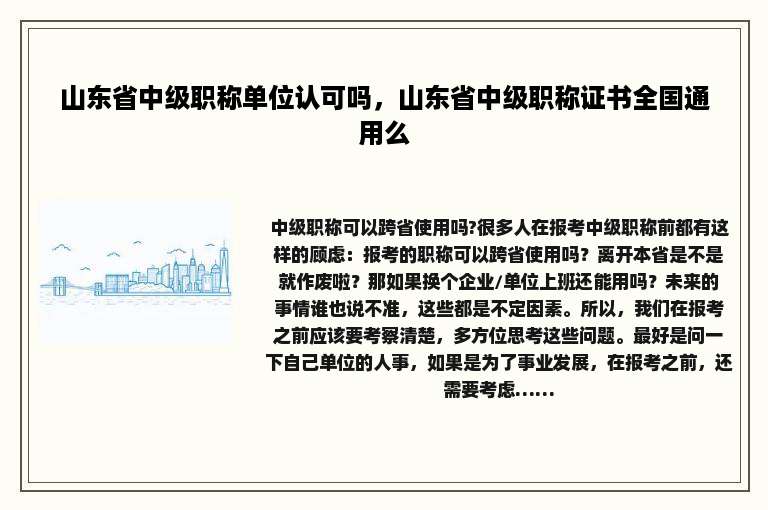 山东省中级职称单位认可吗，山东省中级职称证书全国通用么

中级职称可以跨省使用吗?很多人在报考中级职称前都有这样的顾虑：报考的职称可以跨省使用吗？离开本省是不是就作废啦？那如果换个企业/单位上班还能用吗？未来的事情谁也说不准，这些都是不定因素。所以，我们在报考之前应该要考察清楚，多方位思考这些问题。最好是问一下自己单位的人事，如果是为了事业发展，在报考之前，还需要考虑......